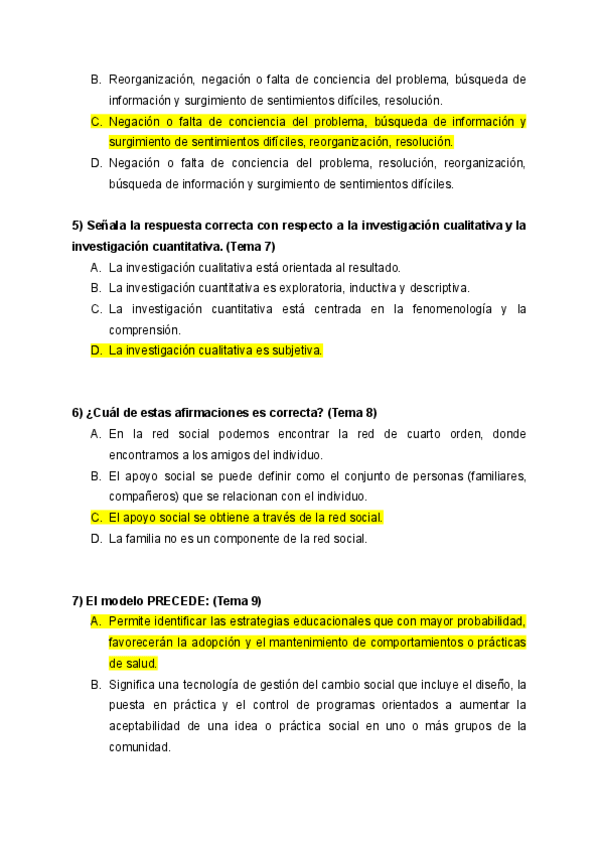 B. Reorganización, negación o falta de conciencia del problema, búsqueda de información y surgimiento de sentimientos difíciles, resolución.

C. Negación o falta de conciencia del problema, búsqueda de información y surgimiento de sentimientos difíciles, reorganización, resolución.

D. Negación o falta de conciencia del problema, resolución, reorganización, búsqueda de información y surgimiento de sentimientos difíciles.

5) Señala la respuesta correcta con respecto a la investigación cualitativa y la investigación cuantitativa. (Tema 7)

A. La investigación cualitativa está orientada al resultado.

B. La investigación cuantitativa es exploratoria, inductiva y descriptiva.

C. La investigación cuantitativa está centrada en la fenomenología y la comprensión.

D. La investigación cualitativa es subjetiva.

6) ¿Cuál de estas afirmaciones es correcta? (Tema 8)

A. En la red social podemos encontrar la red de cuarto orden, donde encontramos a los amigos del individuo.

B. El apoyo social se puede definir como el conjunto de personas (familiares, compañeros) que se relacionan con el individuo.

C. El apoyo social se obtiene a través de la red social.

D. La familia no es un componente de la red social.

7) El modelo PRECEDE: (Tema 9)

A. Permite identificar las estrategias educacionales que con mayor probabilidad, favorecerán la adopción y el mantenimiento de comportamientos o prácticas de salud.

B. Significa una tecnología de gestión del cambio social que incluye el diseño, la puesta en práctica y el control de programas orientados a aumentar la aceptabilidad de una idea o práctica social en uno o más grupos de la comunidad.